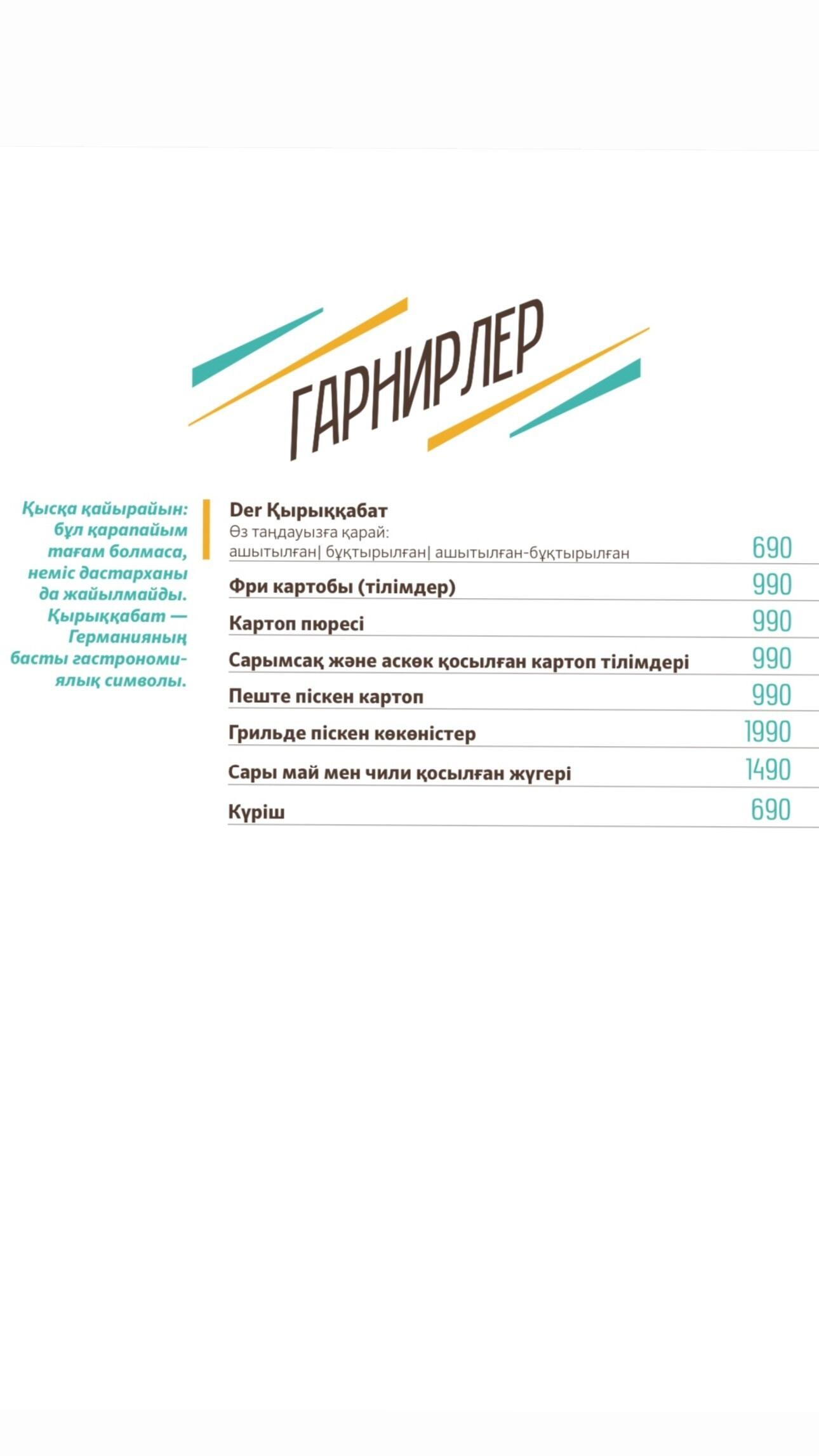 ГАРНИРЛЕР

Қысқа қайырайын: бұл қарапайым тағам болмаса, неміс дастарханы да жайылмайды. Қырыққабат — Германияның басты гастрономиялық символы.

Der Қырыққабат
Өз таңдауызға қарай: ашытылған| бұқтырылған| ашытылған-бұқтырылған 690

Фри картобы (тілімдер) 990

Картоп пюресі 990

Сарымсақ және аскөк қосылған картоп тілімдері 990

Пеште піскен картоп 990

Грильде піскен көкөністер 1990

Сары май мен чили қосылған жүгері 1490

Күріш 690